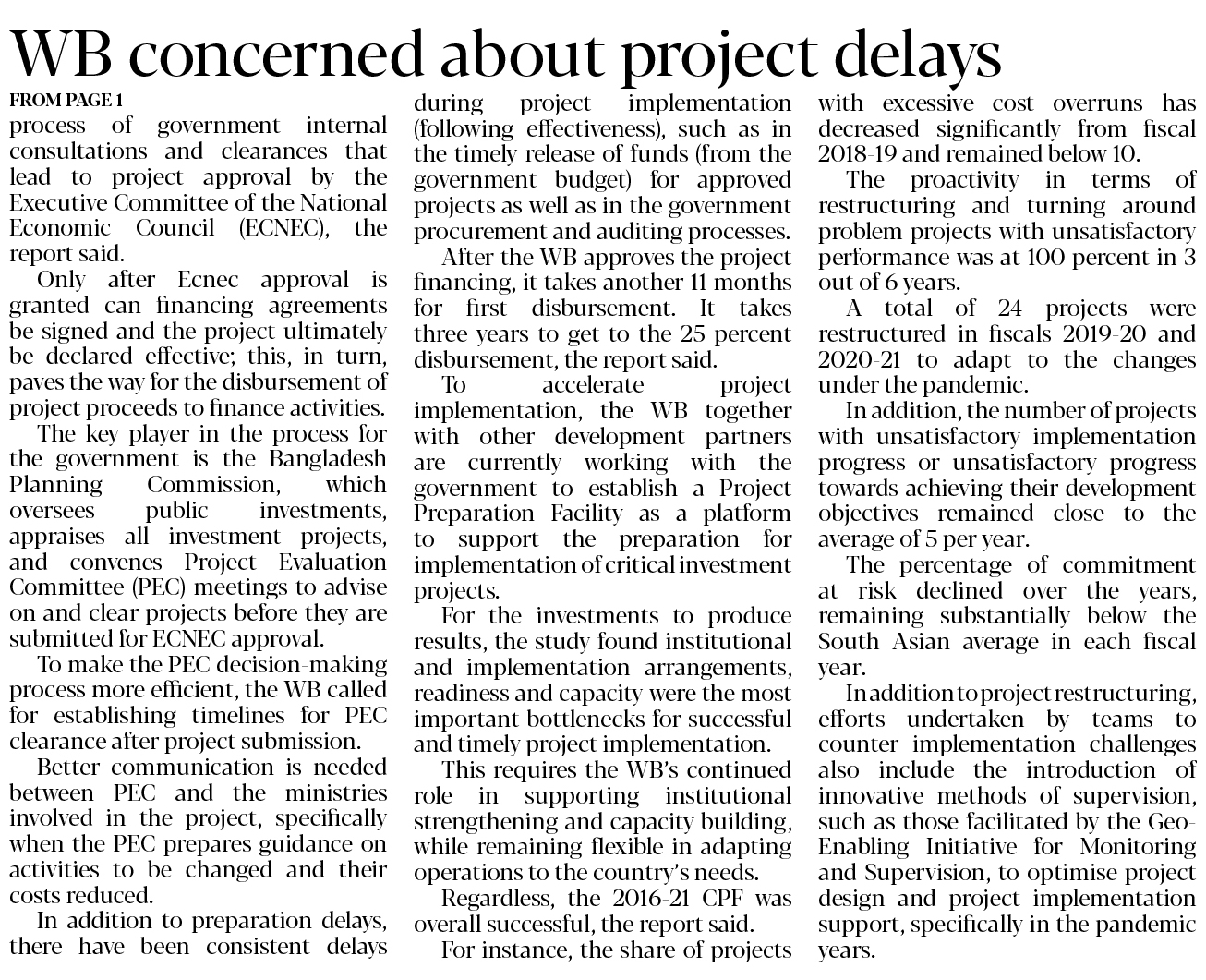 WB concerned about project delays

FROM PAGE 1

process of government internal consultations and clearances that lead to project approval by the Executive Committee of the National Economic Council (ECNEC), the report said.

Only after Ecnec approval is granted can financing agreements be signed and the project ultimately be declared effective; this, in turn, paves the way for the disbursement of project proceeds to finance activities.

The key player in the process for the government is the Bangladesh Planning Commission, which oversees public investments, appraises all investment projects, and convenes Project Evaluation Committee (PEC) meetings to advise on and clear projects before they are submitted for ECNEC approval.

To make the PEC decision-making process more efficient, the WB called for establishing timelines for PEC clearance after project submission.

Better communication is needed between PEC and the ministries involved in the project, specifically when the PEC prepares guidance on activities to be changed and their costs reduced.

In addition to preparation delays, there have been consistent delays during project implementation (following effectiveness), such as in the timely release of funds (from the government budget) for approved projects as well as in the government procurement and auditing processes.

After the WB approves the project financing, it takes another 11 months for first disbursement. It takes three years to get to the 25 percent disbursement, the report said.

To accelerate project implementation, the WB together with other development partners are currently working with the government to establish a Project Preparation Facility as a platform to support the preparation for implementation of critical investment projects.

For the investments to produce results, the study found institutional and implementation arrangements, readiness and capacity were the most important bottlenecks for successful and timely project implementation.

This requires the WB's continued role in supporting institutional strengthening and capacity building, while remaining flexible in adapting operations to the country's needs.

Regardless, the 2016-21 CPF was overall successful, the report said.

For instance, the share of projects with excessive cost overruns has decreased significantly from fiscal 2018-19 and remained below 10.

The proactivity in terms of restructuring and turning around problem projects with unsatisfactory performance was at 100 percent in 3 out of 6 years.

A total of 24 projects were restructured in fiscals 2019-20 and 2020-21 to adapt to the changes under the pandemic.

In addition, the number of projects with unsatisfactory implementation progress or unsatisfactory progress towards achieving their development objectives remained close to the average of 5 per year.

The percentage of commitment at risk declined over the years, remaining substantially below the South Asian average in each fiscal year.

In addition to project restructuring, efforts undertaken by teams to counter implementation challenges also include the introduction of innovative methods of supervision, such as those facilitated by the Geo-Enabling Initiative for Monitoring and Supervision, to optimise project design and project implementation support, specifically in the pandemic years.